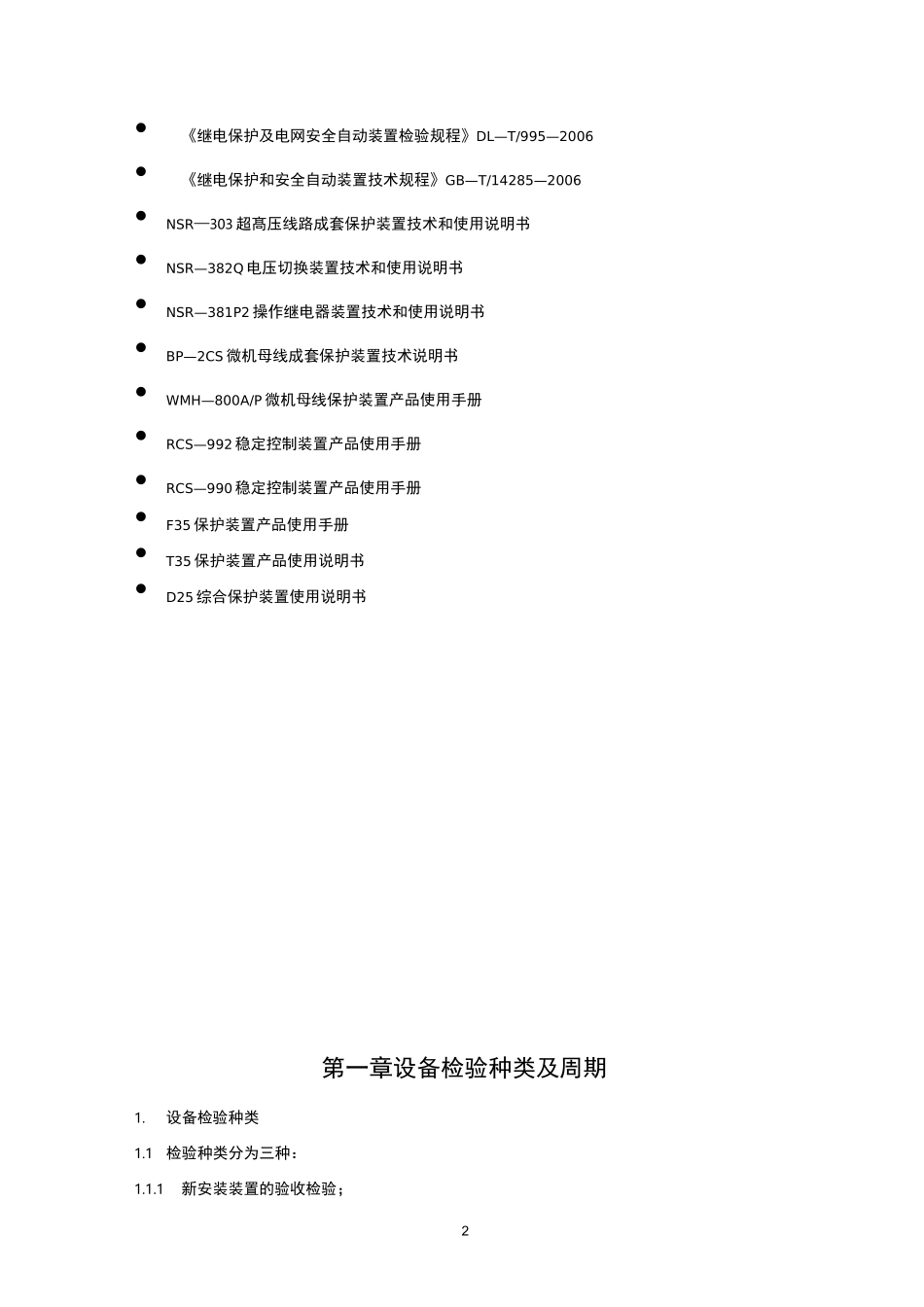 ● 《继电保护及电网安全自动装置检验规程》DL—T/995—2006

● 《继电保护和安全自动装置技术规程》GB—T/14285—2006

● NSR—303 超高压线路成套保护装置技术和使用说明书

● NSR—382Q 电压切换装置技术和使用说明书

● NSR—381P2 操作继电器装置技术和使用说明书

● BP—2CS 微机母线成套保护装置技术说明书

● WMH—800A/P 微机母线保护装置产品使用手册

● RCS—992 稳定控制装置产品使用手册

● RCS—990 稳定控制装置产品使用手册

● F35 保护装置产品使用手册

● T35 保护装置产品使用说明书

● D25 综合保护装置使用说明书

第一章设备检验种类及周期

1. 设备检验种类

1.1 检验种类分为三种：

1.1.1 新安装装置的验收检验；

2